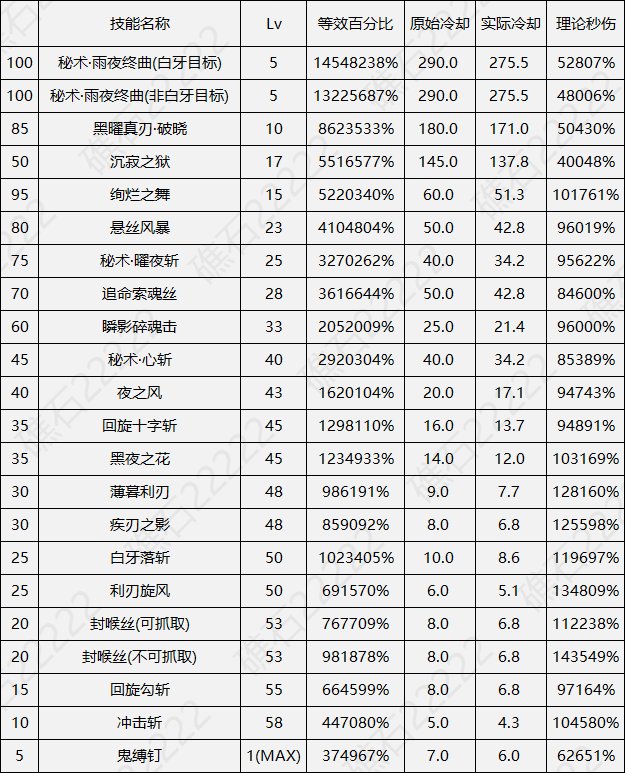 | | 技能名称 | Lv | 等效百分比 | 原始冷却 | 实际冷却 | 理论秒伤 |
|---|---|---|---|---|---|---|
| 100 | 秘术·雨夜终曲(白牙目标) | 5 | 14548238% | 290.0 | 275.5 | 52807% |
| 100 | 秘术·雨夜终曲(非白牙目标) | 5 | 13225687% | 290.0 | 275.5 | 48006% |
| 85 | 黑曜真刃·破晓 | 10 | 8623533% | 180.0 | 171.0 | 50430% |
| 50 | 沉寂之狱 | 17 | 5516577% | 145.0 | 137.8 | 40048% |
| 95 | 绚烂之舞 | 15 | 5220340% | 60.0 | 51.3 | 101761% |
| 80 | 悬丝风暴 | 23 | 4104804% | 50.0 | 42.8 | 96019% |
| 75 | 秘术·曜夜斩 | 25 | 3270262% | 40.0 | 34.2 | 95622% |
| 70 | 追命索魂丝 | 28 | 3616644% | 50.0 | 42.8 | 84600% |
| 60 | 瞬影碎魂击 | 33 | 2052009% | 25.0 | 21.4 | 96000% |
| 45 | 秘术·心斩 | 40 | 2920304% | 40.0 | 34.2 | 85389% |
| 40 | 夜之风 | 43 | 1620104% | 20.0 | 17.1 | 94743% |
| 35 | 回旋十字斩 | 45 | 1298110% | 16.0 | 13.7 | 94891% |
| 35 | 黑夜之花 | 45 | 1234933% | 14.0 | 12.0 | 103169% |
| 30 | 薄暮利刃 | 48 | 986191% | 9.0 | 7.7 | 128160% |
| 30 | 疾刃之影 | 48 | 859092% | 8.0 | 6.8 | 125598% |
| 25 | 白牙落斩 | 50 | 1023405% | 10.0 | 8.6 | 119697% |
| 25 | 利刃旋风 | 50 | 691570% | 6.0 | 5.1 | 134809% |
| 20 | 封喉丝(可抓取) | 53 | 767709% | 8.0 | 6.8 | 112238% |
| 20 | 封喉丝(不可抓取) | 53 | 981878% | 8.0 | 6.8 | 143549% |
| 15 | 回旋勾斩 | 55 | 664599% | 8.0 | 6.8 | 97164% |
| 10 | 冲击斩 | 58 | 447080% | 5.0 | 4.3 | 104580% |
| 5 | 鬼缚钉 | 1(MAX) | 374967% | 7.0 | 6.0 | 62651% |